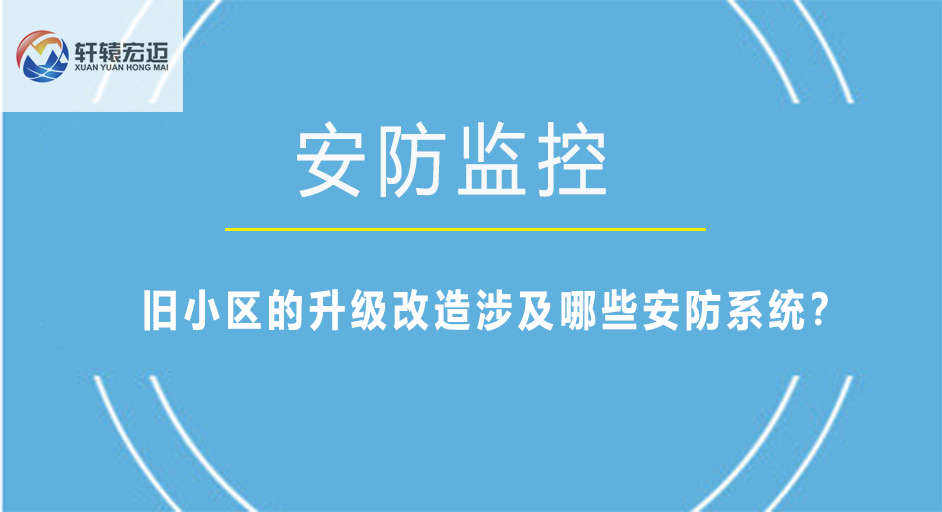 轩辕宏迈
XUAN YUAN HONG MAI

安防监控

旧小区的升级改造涉及哪些安防系统?